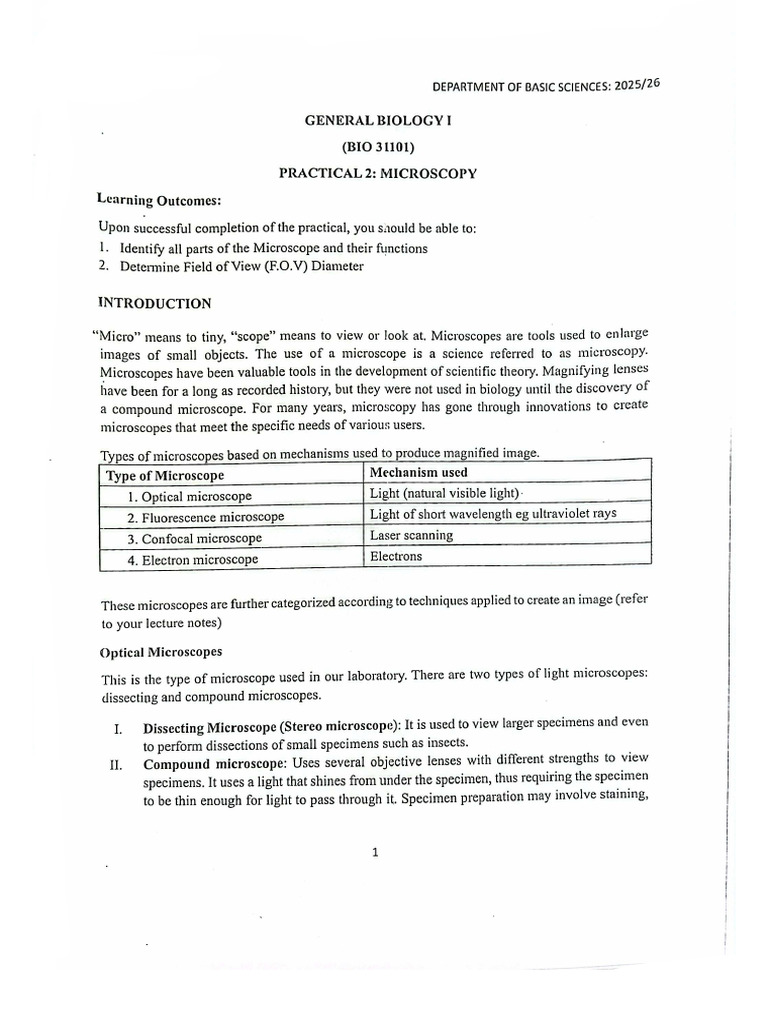 DEPARTMENT OF BASIC SCIENCES: 2025/26

GENERAL BIOLOGY I

(BIO 31101)

PRACTICAL 2: MICROSCOPY

Learning Outcomes:

Upon successful completion of the practical, you should be able to:
1. Identify all parts of the Microscope and their functions
2. Determine Field of View (F.O.V) Diameter

INTRODUCTION

"Micro" means to tiny, "scope" means to view or look at. Microscopes are tools used to enlarge images of small objects. The use of a microscope is a science referred to as microscopy. Microscopes have been valuable tools in the development of scientific theory. Magnifying lenses have been for a long as recorded history, but they were not used in biology until the discovery of a compound microscope. For many years, microscopy has gone through innovations to create microscopes that meet the specific needs of various users.

Types of microscopes based on mechanisms used to produce magnified image.

| Type of Microscope | Mechanism used |
|---|---|
| 1. Optical microscope | Light (natural visible light) |
| 2. Fluorescence microscope | Light of short wavelength eg ultraviolet rays |
| 3. Confocal microscope | Laser scanning |
| 4. Electron microscope | Electrons |

These microscopes are further categorized according to techniques applied to create an image (refer to your lecture notes)

Optical Microscopes

This is the type of microscope used in our laboratory. There are two types of light microscopes: dissecting and compound microscopes.

I. Dissecting Microscope (Stereo microscope): It is used to view larger specimens and even to perform dissections of small specimens such as insects.
II. Compound microscope: Uses several objective lenses with different strengths to view specimens. It uses a light that shines from under the specimen, thus requiring the specimen to be thin enough for light to pass through it. Specimen preparation may involve staining,

1